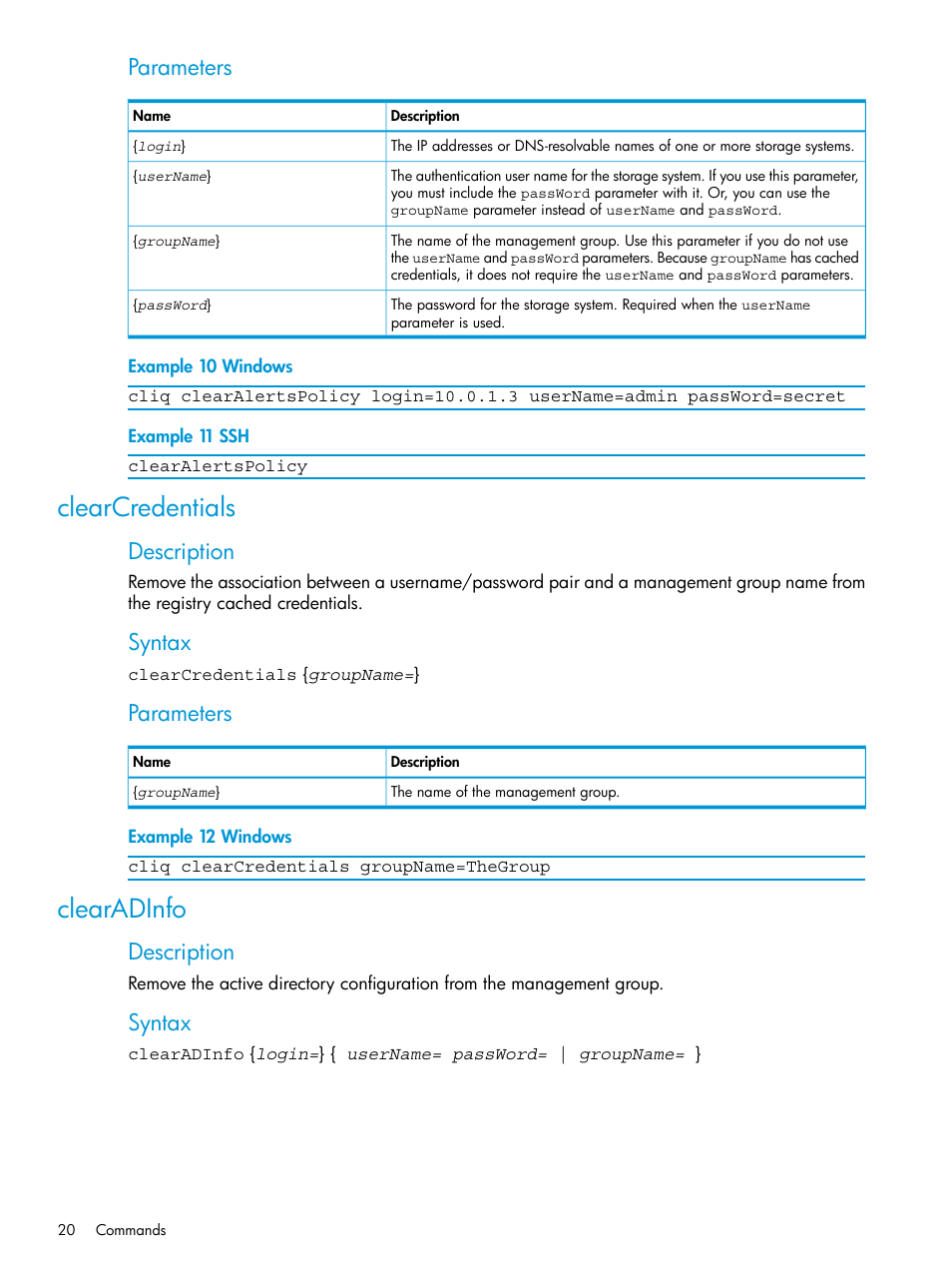 Parameters

| Name | Description |
|---|---|
| {login} | The IP addresses or DNS-resolvable names of one or more storage systems. |
| {userName} | The authentication user name for the storage system. If you use this parameter, you must include the passWord parameter with it. Or, you can use the groupName parameter instead of userName and passWord. |
| {groupName} | The name of the management group. Use this parameter if you do not use the userName and passWord parameters. Because groupName has cached credentials, it does not require the userName and passWord parameters. |
| {passWord} | The password for the storage system. Required when the userName parameter is used. |

Example 10 Windows

cliq clearAlertsPolicy login=10.0.1.3 userName=admin passWord=secret

Example 11 SSH

clearAlertsPolicy

clearCredentials

Description

Remove the association between a username/password pair and a management group name from the registry cached credentials.

Syntax

clearCredentials {groupName=}

Parameters

| Name | Description |
|---|---|
| {groupName} | The name of the management group. |

Example 12 Windows

cliq clearCredentials groupName=TheGroup

clearADInfo

Description

Remove the active directory configuration from the management group.

Syntax

clearADInfo {login=} { userName= passWord= | groupName= }

20 Commands